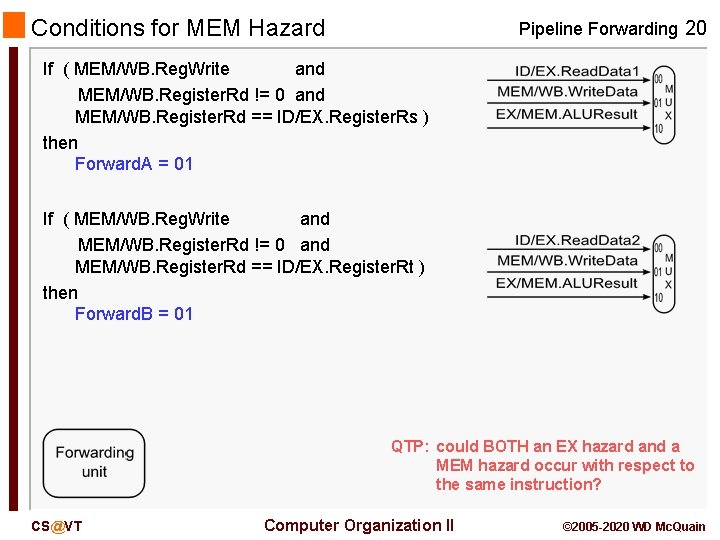 Conditions for MEM Hazard

Pipeline Forwarding 20

If ( MEM/WB.RegWrite and
MEM/WB.RegisterRd != 0 and
MEM/WB.RegisterRd == ID/EX.RegisterRs )
then
ForwardA = 01

ID/EX.ReadData1
MEM/WB.WriteData
EX/MEM.ALUResult
00
01
10
M
U
X

If ( MEM/WB.RegWrite and
MEM/WB.RegisterRd != 0 and
MEM/WB.RegisterRd == ID/EX.RegisterRt )
then
ForwardB = 01

ID/EX.ReadData2
MEM/WB.WriteData
EX/MEM.ALUResult
00
01
10
M
U
X

Forwarding unit

QTP: could BOTH an EX hazard and a MEM hazard occur with respect to the same instruction?

CS@VT

Computer Organization II

©2005-2020 WD McQuain